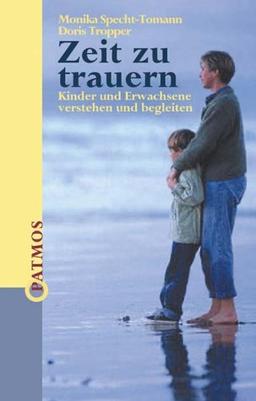 Monika Specht-Tomann
Doris Tropper

Zeit zu trauern

Kinder und Erwachsene verstehen und begleiten

PATMOS